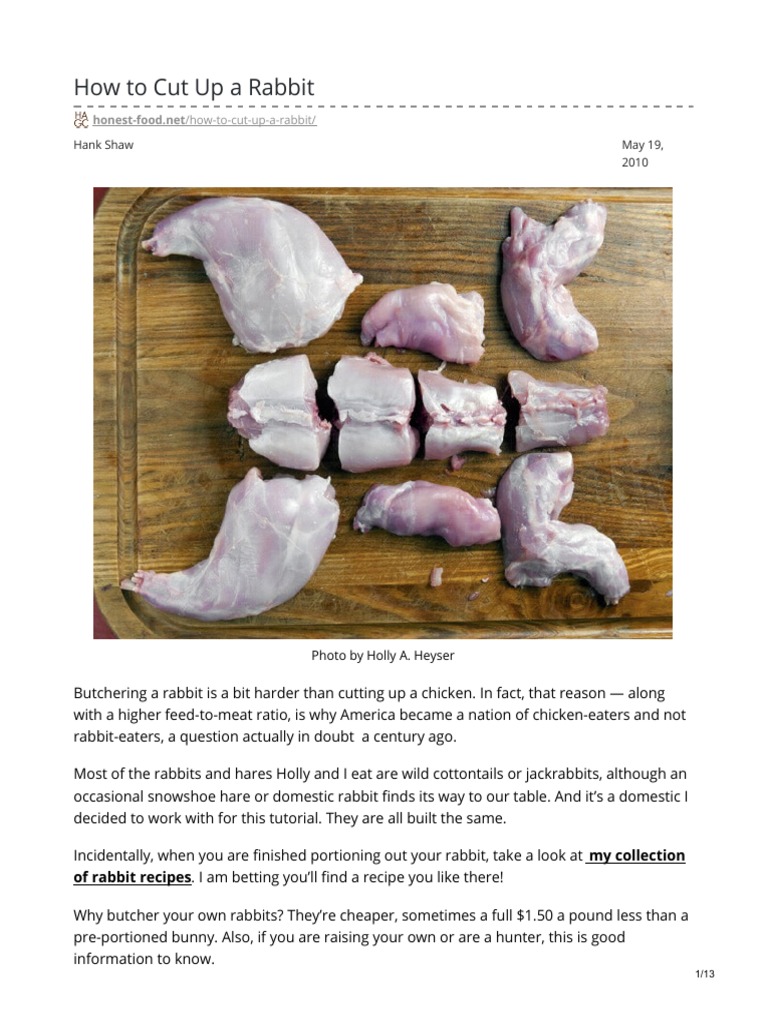 How to Cut Up a Rabbit

honest-food.net/how-to-cut-up-a-rabbit/

Hank Shaw

May 19, 2010

Photo by Holly A. Heyser

Butchering a rabbit is a bit harder than cutting up a chicken. In fact, that reason — along with a higher feed-to-meat ratio, is why America became a nation of chicken-eaters and not rabbit-eaters, a question actually in doubt a century ago.

Most of the rabbits and hares Holly and I eat are wild cottontails or jackrabbits, although an occasional snowshoe hare or domestic rabbit finds its way to our table. And it's a domestic I decided to work with for this tutorial. They are all built the same.

Incidentally, when you are finished portioning out your rabbit, take a look at my collection of rabbit recipes. I am betting you'll find a recipe you like there!

Why butcher your own rabbits? They're cheaper, sometimes a full $1.50 a pound less than a pre-portioned bunny. Also, if you are raising your own or are a hunter, this is good information to know.

1/13